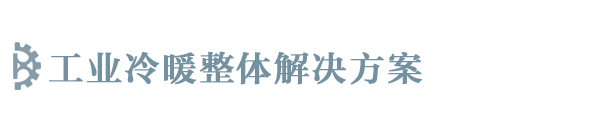 工业冷暖整体解决方案